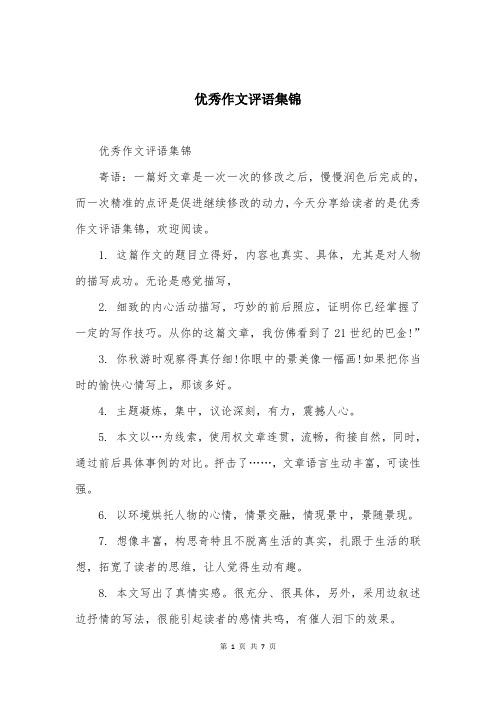 优秀作文评语集锦

优秀作文评语集锦

寄语：一篇好文章是一次一次的修改之后，慢慢润色后完成的，而一次精准的点评是促进继续修改的动力，今天分享给读者的是优秀作文评语集锦，欢迎阅读。

1. 这篇作文的题目立得好，内容也真实、具体，尤其是对人物的描写成功。无论是感觉描写，

2. 细致的内心活动描写，巧妙的前后照应，证明你已经掌握了一定的写作技巧。从你的这篇文章，我仿佛看到了21世纪的巴金!”

3. 你秋游时观察得真仔细!你眼中的景美像一幅画!如果把你当时的愉快心情写上，那该多好。

4. 主题凝炼，集中，议论深刻，有力，震撼人心。

5. 本文以…为线索，使用权文章连贯，流畅，衔接自然，同时，通过前后具体事例的对比。抨击了……，文章语言生动丰富，可读性强。

6. 以环境烘托人物的心情，情景交融，情现景中，景随景现。

7. 想像丰富，构思奇特且不脱离生活的真实，扎跟于生活的联想，拓宽了读者的思维，让人觉得生动有趣。

8. 本文写出了真情实感。很充分、很具体，另外，采用边叙述边抒情的写法，很能引起读者的感情共鸣，有催人泪下的效果。

第 1 页 共 7 页